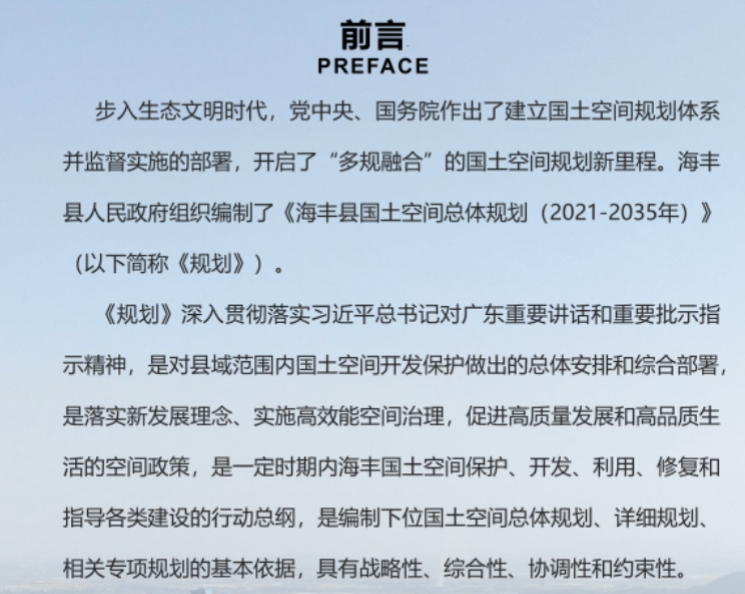 前言
PREFACE

步入生态文明时代，党中央、国务院作出了建立国土空间规划体系并监督实施的部署，开启了“多规融合”的国土空间规划新里程。海丰县人民政府组织编制了《海丰县国土空间总体规划（2021-2035年）》（以下简称《规划》）。

《规划》深入贯彻落实习近平总书记对广东重要讲话和重要批示指示精神，是对县域范围内国土空间开发保护做出的总体安排和综合部署，是落实新发展理念、实施高效能空间治理，促进高质量发展和高品质生活的空间政策，是一定时期内海丰国土空间保护、开发、利用、修复和指导各类建设的行动总纲，是编制下位国土空间总体规划、详细规划、相关专项规划的基本依据，具有战略性、综合性、协调性和约束性。